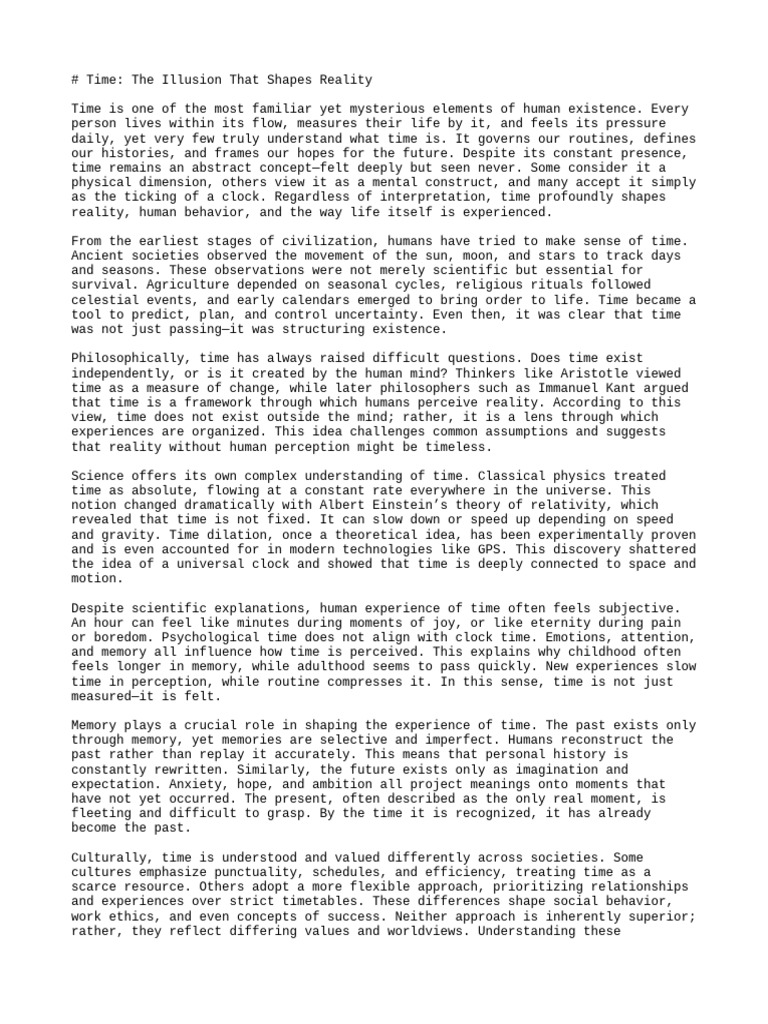 # Time: The Illusion That Shapes Reality

Time is one of the most familiar yet mysterious elements of human existence. Every person lives within its flow, measures their life by it, and feels its pressure daily, yet very few truly understand what time is. It governs our routines, defines our histories, and frames our hopes for the future. Despite its constant presence, time remains an abstract concept—felt deeply but seen never. Some consider it a physical dimension, others view it as a mental construct, and many accept it simply as the ticking of a clock. Regardless of interpretation, time profoundly shapes reality, human behavior, and the way life itself is experienced.

From the earliest stages of civilization, humans have tried to make sense of time. Ancient societies observed the movement of the sun, moon, and stars to track days and seasons. These observations were not merely scientific but essential for survival. Agriculture depended on seasonal cycles, religious rituals followed celestial events, and early calendars emerged to bring order to life. Time became a tool to predict, plan, and control uncertainty. Even then, it was clear that time was not just passing—it was structuring existence.

Philosophically, time has always raised difficult questions. Does time exist independently, or is it created by the human mind? Thinkers like Aristotle viewed time as a measure of change, while later philosophers such as Immanuel Kant argued that time is a framework through which humans perceive reality. According to this view, time does not exist outside the mind; rather, it is a lens through which experiences are organized. This idea challenges common assumptions and suggests that reality without human perception might be timeless.

Science offers its own complex understanding of time. Classical physics treated time as absolute, flowing at a constant rate everywhere in the universe. This notion changed dramatically with Albert Einstein's theory of relativity, which revealed that time is not fixed. It can slow down or speed up depending on speed and gravity. Time dilation, once a theoretical idea, has been experimentally proven and is even accounted for in modern technologies like GPS. This discovery shattered the idea of a universal clock and showed that time is deeply connected to space and motion.

Despite scientific explanations, human experience of time often feels subjective. An hour can feel like minutes during moments of joy, or like eternity during pain or boredom. Psychological time does not align with clock time. Emotions, attention, and memory all influence how time is perceived. This explains why childhood often feels longer in memory, while adulthood seems to pass quickly. New experiences slow time in perception, while routine compresses it. In this sense, time is not just measured—it is felt.

Memory plays a crucial role in shaping the experience of time. The past exists only through memory, yet memories are selective and imperfect. Humans reconstruct the past rather than replay it accurately. This means that personal history is constantly rewritten. Similarly, the future exists only as imagination and expectation. Anxiety, hope, and ambition all project meanings onto moments that have not yet occurred. The present, often described as the only real moment, is fleeting and difficult to grasp. By the time it is recognized, it has already become the past.

Culturally, time is understood and valued differently across societies. Some cultures emphasize punctuality, schedules, and efficiency, treating time as a scarce resource. Others adopt a more flexible approach, prioritizing relationships and experiences over strict timetables. These differences shape social behavior, work ethics, and even concepts of success. Neither approach is inherently superior; rather, they reflect differing values and worldviews. Understanding these